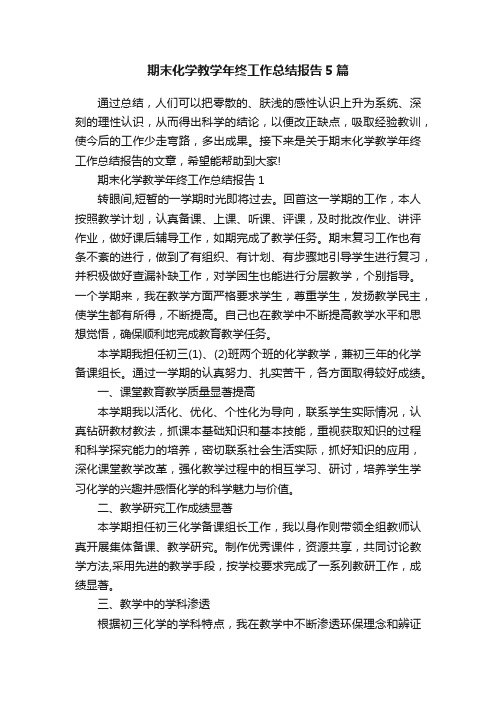 期末化学教学年终工作总结报告5篇

通过总结，人们可以把零散的、肤浅的感性认识上升为系统、深刻的理性认识，从而得出科学的结论，以便改正缺点，吸取经验教训，使今后的工作少走弯路，多出成果。接下来是关于期末化学教学年终工作总结报告的文章，希望能帮助到大家!

期末化学教学年终工作总结报告1

转眼间,短暂的一学期时光即将过去。回首这一学期的工作，本人按照教学计划，认真备课、上课、听课、评课，及时批改作业、讲评作业，做好课后辅导工作，如期完成了教学任务。期末复习工作也有条不紊的进行，做到了有组织、有计划、有步骤地引导学生进行复习，并积极做好查漏补缺工作，对学困生也能进行分层教学，个别指导。一个学期来，我在教学方面严格要求学生，尊重学生，发扬教学民主，使学生都有所得，不断提高。自己也在教学中不断提高教学水平和思想觉悟，确保顺利地完成教育教学任务。

本学期我担任初三(1)、(2)班两个班的化学教学，兼初三年的化学备课组长。通过一学期的认真努力、扎实苦干，各方面取得较好成绩。

一、课堂教育教学质量显著提高

本学期我以活化、优化、个性化为导向，联系学生实际情况，认真钻研教材教法，抓课本基础知识和基本技能，重视获取知识的过程和科学探究能力的培养，密切联系社会生活实际，抓好知识的应用，深化课堂教学改革，强化教学过程中的相互学习、研讨，培养学生学习化学的兴趣并感悟化学的科学魅力与价值。

二、教学研究工作成绩显著

本学期担任初三化学备课组长工作，我以身作则带领全组教师认真开展集体备课、教学研究。制作优秀课件，资源共享，共同讨论教学方法,采用先进的教学手段，按学校要求完成了一系列教研工作，成绩显著。

三、教学中的学科渗透

根据初三化学的学科特点，我在教学中不断渗透环保理念和辨证